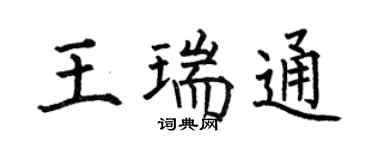 王瑞通

词典网